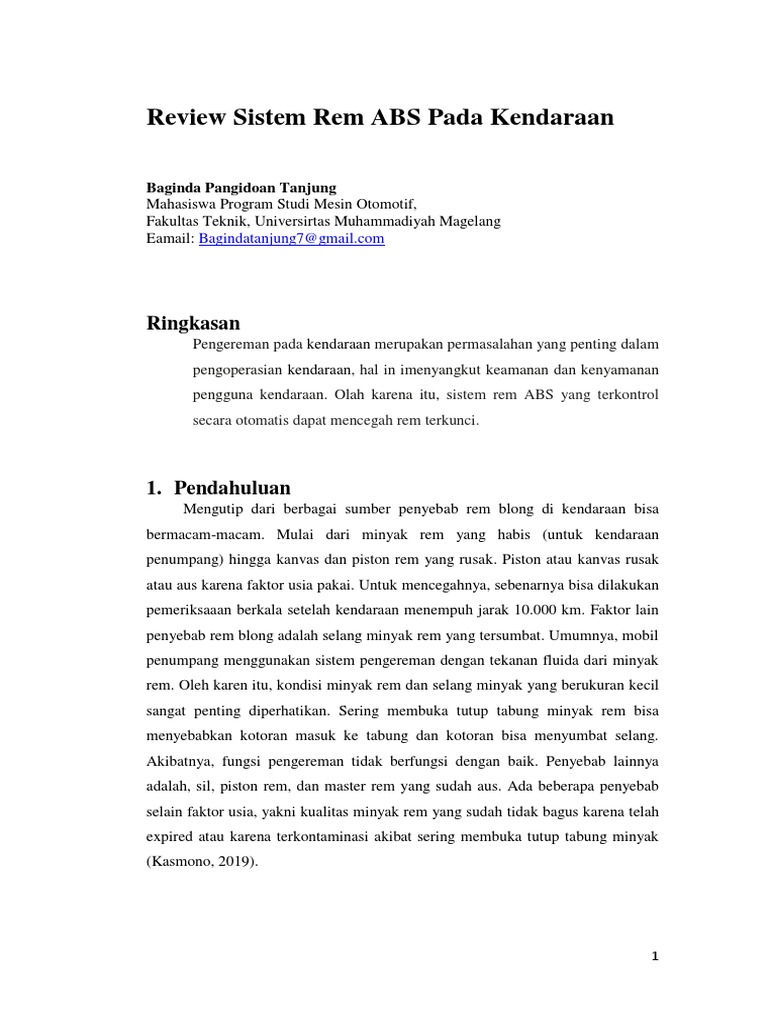 Review Sistem Rem ABS Pada Kendaraan

Baginda Pangidoan Tanjung
Mahasiswa Program Studi Mesin Otomotif,
Fakultas Teknik, Universirtas Muhammadiyah Magelang
Eamail: Bagindatanjung7@gmail.com

Ringkasan

Pengereman pada kendaraan merupakan permasalahan yang penting dalam pengoperasian kendaraan, hal in imenyangkut keamanan dan kenyamanan pengguna kendaraan. Olah karena itu, sistem rem ABS yang terkontrol secara otomatis dapat mencegah rem terkunci.

1. Pendahuluan

Mengutip dari berbagai sumber penyebab rem blong di kendaraan bisa bermacam-macam. Mulai dari minyak rem yang habis (untuk kendaraan penumpang) hingga kanvas dan piston rem yang rusak. Piston atau kanvas rusak atau aus karena faktor usia pakai. Untuk mencegahnya, sebenarnya bisa dilakukan pemeriksaaan berkala setelah kendaraan menempuh jarak 10.000 km. Faktor lain penyebab rem blong adalah selang minyak rem yang tersumbat. Umumnya, mobil penumpang menggunakan sistem pengereman dengan tekanan fluida dari minyak rem. Oleh karen itu, kondisi minyak rem dan selang minyak yang berukuran kecil sangat penting diperhatikan. Sering membuka tutup tabung minyak rem bisa menyebabkan kotoran masuk ke tabung dan kotoran bisa menyumbat selang. Akibatnya, fungsi pengereman tidak berfungsi dengan baik. Penyebab lainnya adalah, sil, piston rem, dan master rem yang sudah aus. Ada beberapa penyebab selain faktor usia, yakni kualitas minyak rem yang sudah tidak bagus karena telah expired atau karena terkontaminasi akibat sering membuka tutup tabung minyak (Kasmono, 2019).

1